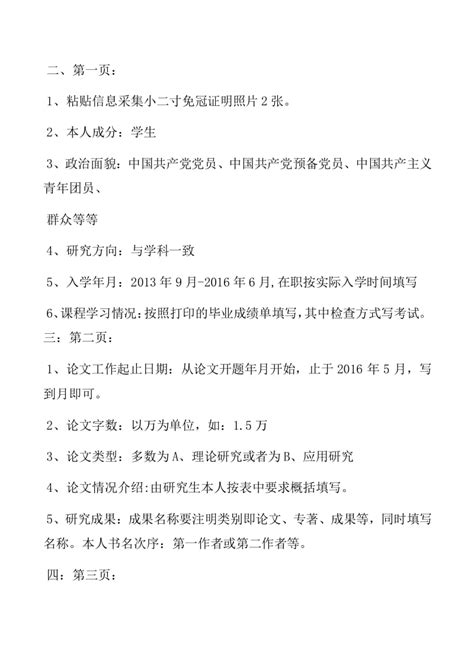 二、第一页：

1、粘贴信息采集小二寸免冠证明照片 2 张。

2、本人成分：学生

3、政治面貌：中国共产党党员、中国共产党预备党员、中国共产主义青年团员、

群众等等

4、研究方向：与学科一致

5、入学年月：2013 年 9 月-2016 年 6 月，在职按实际入学时间填写

6、课程学习情况：按照打印的毕业成绩单填写，其中检查方式写考试。

三：第二页：

1、论文工作起止日期：从论文开题年月开始，止于 2016 年 5 月，写到月即可。

2、论文字数：以万为单位，如：1.5 万

3、论文类型：多数为 A、理论研究或者为 B、应用研究

4、论文情况介绍：由研究生本人按表中要求概括填写。

5、研究成果：成果名称要注明类别即论文、专著、成果等，同时填写名称。本人书名次序：第一作者或第二作者等。

四：第三页：